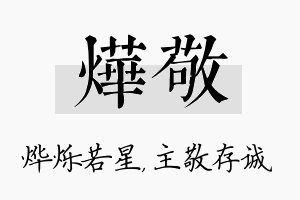 燁敬

烨烁若星，主敬存诚